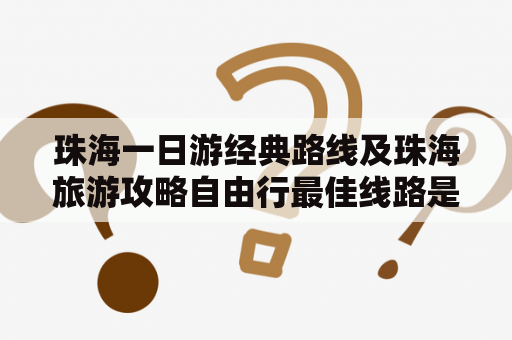 珠海一日游经典路线及珠海旅游攻略自由行最佳线路是